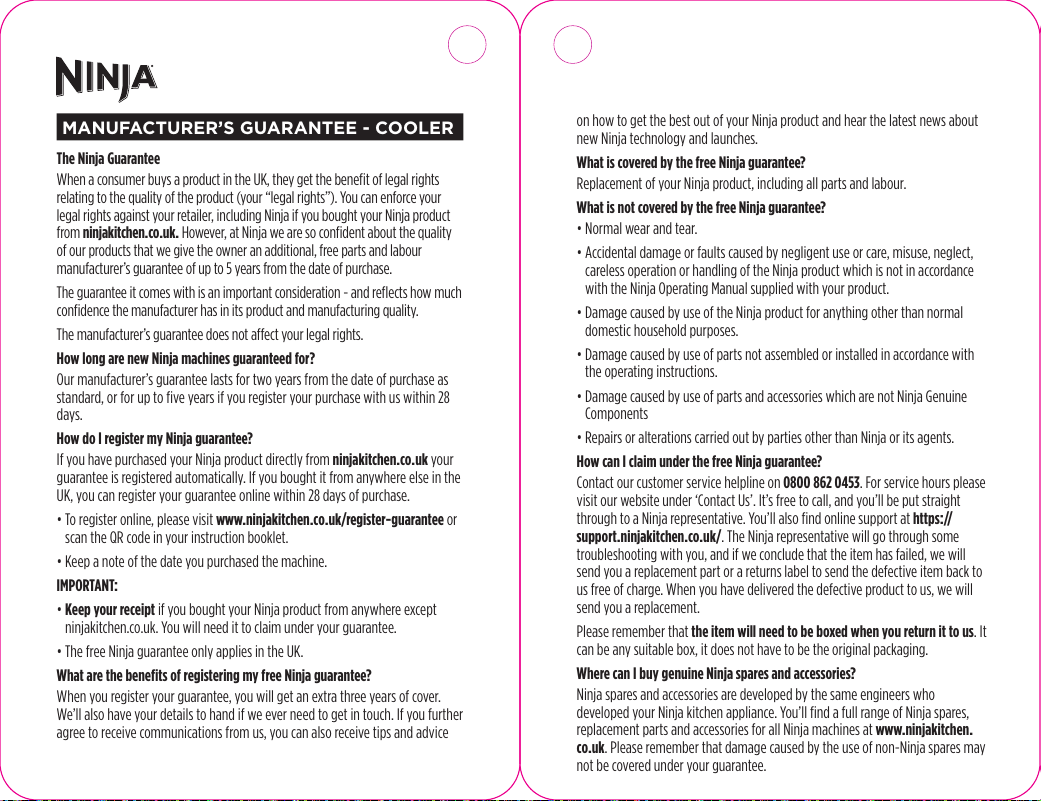 NINJA

MANUFACTURER'S GUARANTEE - COOLER

The Ninja Guarantee

When a consumer buys a product in the UK, they get the benefit of legal rights relating to the quality of the product (your "legal rights"). You can enforce your legal rights against your retailer, including Ninja if you bought your Ninja product from ninjakitchen.co.uk. However, at Ninja we are so confident about the quality of our products that we give the owner an additional, free parts and labour manufacturer's guarantee of up to 5 years from the date of purchase.

The guarantee it comes with is an important consideration - and reflects how much confidence the manufacturer has in its product and manufacturing quality.

The manufacturer's guarantee does not affect your legal rights.

How long are new Ninja machines guaranteed for?

Our manufacturer's guarantee lasts for two years from the date of purchase as standard, or for up to five years if you register your purchase with us within 28 days.

How do I register my Ninja guarantee?

If you have purchased your Ninja product directly from ninjakitchen.co.uk your guarantee is registered automatically. If you bought it from anywhere else in the UK, you can register your guarantee online within 28 days of purchase.

• To register online, please visit www.ninjakitchen.co.uk/register-guarantee or scan the QR code in your instruction booklet.

• Keep a note of the date you purchased the machine.

IMPORTANT:

• Keep your receipt if you bought your Ninja product from anywhere except ninjakitchen.co.uk. You will need it to claim under your guarantee.

• The free Ninja guarantee only applies in the UK.

What are the benefits of registering my free Ninja guarantee?

When you register your guarantee, you will get an extra three years of cover. We'll also have your details to hand if we ever need to get in touch. If you further agree to receive communications from us, you can also receive tips and advice on how to get the best out of your Ninja product and hear the latest news about new Ninja technology and launches.

What is covered by the free Ninja guarantee?

Replacement of your Ninja product, including all parts and labour.

What is not covered by the free Ninja guarantee?

• Normal wear and tear.

• Accidental damage or faults caused by negligent use or care, misuse, neglect, careless operation or handling of the Ninja product which is not in accordance with the Ninja Operating Manual supplied with your product.

• Damage caused by use of the Ninja product for anything other than normal domestic household purposes.

• Damage caused by use of parts not assembled or installed in accordance with the operating instructions.

• Damage caused by use of parts and accessories which are not Ninja Genuine Components

• Repairs or alterations carried out by parties other than Ninja or its agents.

How can I claim under the free Ninja guarantee?

Contact our customer service helpline on 0800 862 0453. For service hours please visit our website under 'Contact Us'. It's free to call, and you'll be put straight through to a Ninja representative. You'll also find online support at https://support.ninjakitchen.co.uk/. The Ninja representative will go through some troubleshooting with you, and if we conclude that the item has failed, we will send you a replacement part or a returns label to send the defective item back to us free of charge. When you have delivered the defective product to us, we will send you a replacement.

Please remember that the item will need to be boxed when you return it to us. It can be any suitable box, it does not have to be the original packaging.

Where can I buy genuine Ninja spares and accessories?

Ninja spares and accessories are developed by the same engineers who developed your Ninja kitchen appliance. You'll find a full range of Ninja spares, replacement parts and accessories for all Ninja machines at www.ninjakitchen.co.uk. Please remember that damage caused by the use of non-Ninja spares may not be covered under your guarantee.